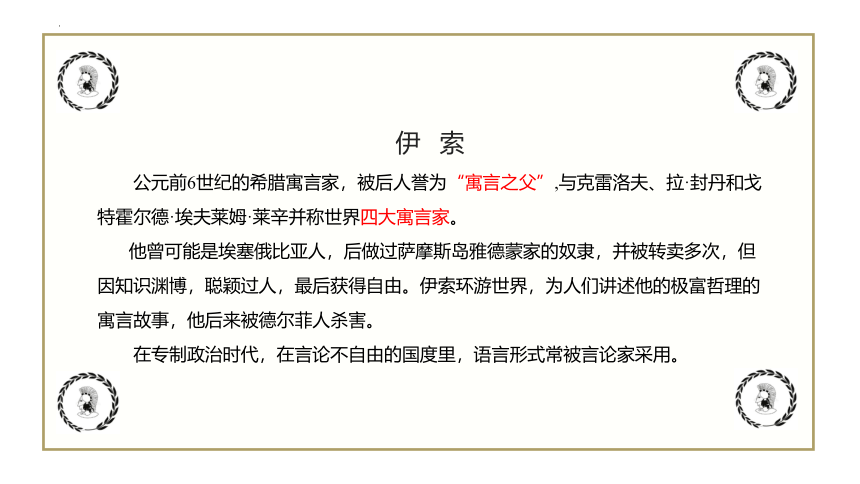 伊 索

公元前6世纪的希腊寓言家，被后人誉为“寓言之父”,与克雷洛夫、拉·封丹和戈特霍尔德·埃夫莱姆·莱辛并称世界四大寓言家。

他曾可能是埃塞俄比亚人，后做过萨摩斯岛雅德蒙家的奴隶，并被转卖多次，但因知识渊博，聪颖过人，最后获得自由。伊索环游世界，为人们讲述他的极富哲理的寓言故事，他后来被德尔菲人杀害。

在专制政治时代，在言论不自由的国度里，语言形式常被言论家采用。